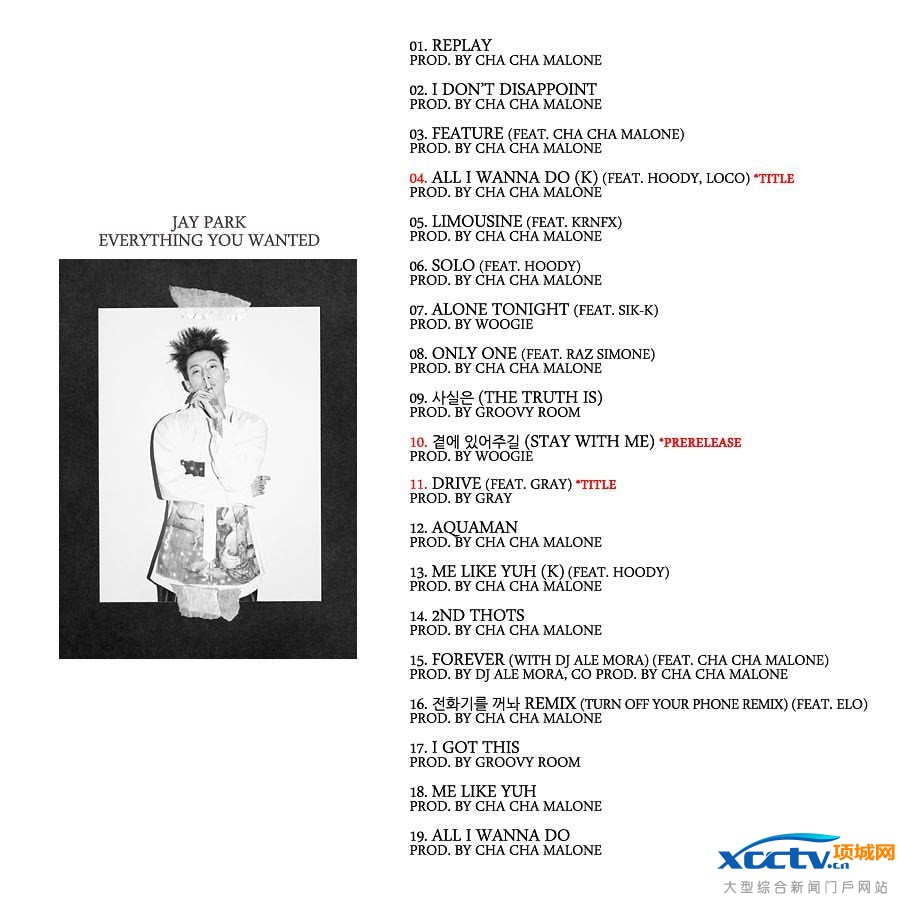 JAY PARK
EVERYTHING YOU WANTED

01. REPLAY
PROD. BY CHA CHA MALONE

02. I DON'T DISAPPOINT
PROD. BY CHA CHA MALONE

03. FEATURE (FEAT. CHA CHA MALONE)
PROD. BY CHA CHA MALONE

04. ALL I WANNA DO (K) (FEAT. HOODY, LOCO) *TITLE
PROD. BY CHA CHA MALONE

05. LIMOUSINE (FEAT. KRNFX)
PROD. BY CHA CHA MALONE

06. SOLO (FEAT. HOODY)
PROD. BY CHA CHA MALONE

07. ALONE TONIGHT (FEAT. SIK-K)
PROD. BY WOOGIE

08. ONLY ONE (FEAT. RAZ SIMONE)
PROD. BY CHA CHA MALONE

09. 사실은 (THE TRUTH IS)
PROD. BY GROOVY ROOM

10. 곁에 있어주길 (STAY WITH ME) *PRERELEASE
PROD. BY WOOGIE

11. DRIVE (FEAT. GRAY) *TITLE
PROD. BY GRAY

12. AQUAMAN
PROD. BY CHA CHA MALONE

13. ME LIKE YUH (K) (FEAT. HOODY)
PROD. BY CHA CHA MALONE

14. 2ND THOTS
PROD. BY CHA CHA MALONE

15. FOREVER (WITH DJ ALE MORA) (FEAT. CHA CHA MALONE)
PROD. BY DJ ALE MORA, CO PROD. BY CHA CHA MALONE

16. 전화기를 꺼놔 REMIX (TURN OFF YOUR PHONE REMIX) (FEAT. ELO)
PROD. BY CHA CHA MALONE

17. I GOT THIS
PROD. BY GROOVY ROOM

18. ME LIKE YUH
PROD. BY CHA CHA MALONE

19. ALL I WANNA DO
PROD. BY CHA CHA MALONE

XCCTV.cn 项城网
大型综合新闻门户网站